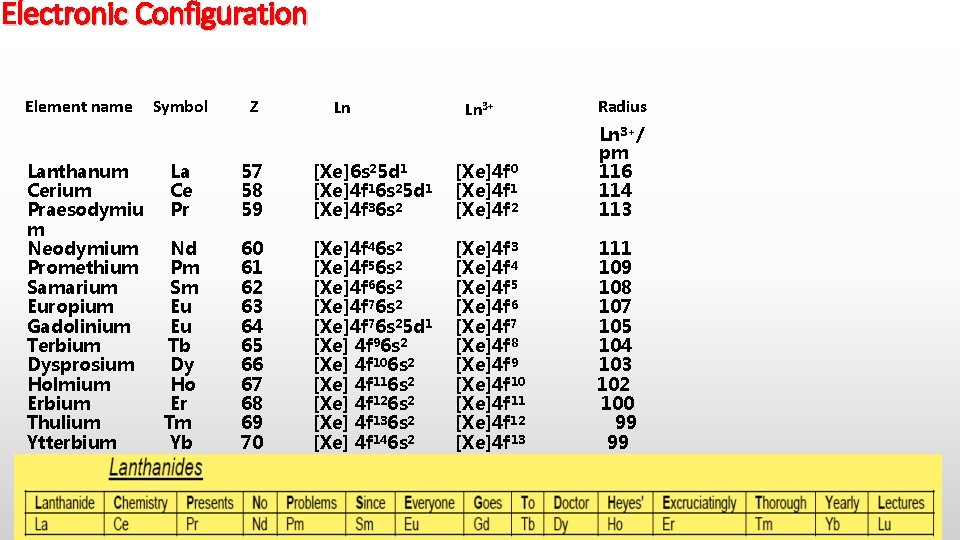 Electronic Configuration

| Element name | Symbol | Z | Ln | $Ln^{3+}$ | Radius $Ln^{3+}$/ pm |
|---|---|---|---|---|---|
| Lanthanum | La | 57 | $[Xe]6s^25d^1$ | $[Xe]4f^0$ | 116 |
| Cerium | Ce | 58 | $[Xe]4f^16s^25d^1$ | $[Xe]4f^1$ | 114 |
| Praesodymium | Pr | 59 | $[Xe]4f^36s^2$ | $[Xe]4f^2$ | 113 |
| Neodymium | Nd | 60 | $[Xe]4f^46s^2$ | $[Xe]4f^3$ | 111 |
| Promethium | Pm | 61 | $[Xe]4f^56s^2$ | $[Xe]4f^4$ | 109 |
| Samarium | Sm | 62 | $[Xe]4f^66s^2$ | $[Xe]4f^5$ | 108 |
| Europium | Eu | 63 | $[Xe]4f^76s^2$ | $[Xe]4f^6$ | 107 |
| Gadolinium | Eu | 64 | $[Xe]4f^76s^25d^1$ | $[Xe]4f^7$ | 105 |
| Terbium | Tb | 65 | $[Xe] 4f^96s^2$ | $[Xe]4f^8$ | 104 |
| Dysprosium | Dy | 66 | $[Xe] 4f^{10}6s^2$ | $[Xe]4f^9$ | 103 |
| Holmium | Ho | 67 | $[Xe] 4f^{11}6s^2$ | $[Xe]4f^{10}$ | 102 |
| Erbium | Er | 68 | $[Xe] 4f^{12}6s^2$ | $[Xe]4f^{11}$ | 100 |
| Thulium | Tm | 69 | $[Xe] 4f^{13}6s^2$ | $[Xe]4f^{12}$ | 99 |
| Ytterbium | Yb | 70 | $[Xe] 4f^{14}6s^2$ | $[Xe]4f^{13}$ | 99 |

Lanthanides

| Lanthanide | Chemistry | Presents | No | Problems | Since | Everyone | Goes | To | Doctor | Heyes' | Excruciatingly | Thorough | Yearly | Lectures |
|---|---|---|---|---|---|---|---|---|---|---|---|---|---|---|
| La | Ce | Pr | Nd | Pm | Sm | Eu | Gd | Tb | Dy | Ho | Er | Tm | Yb | Lu |